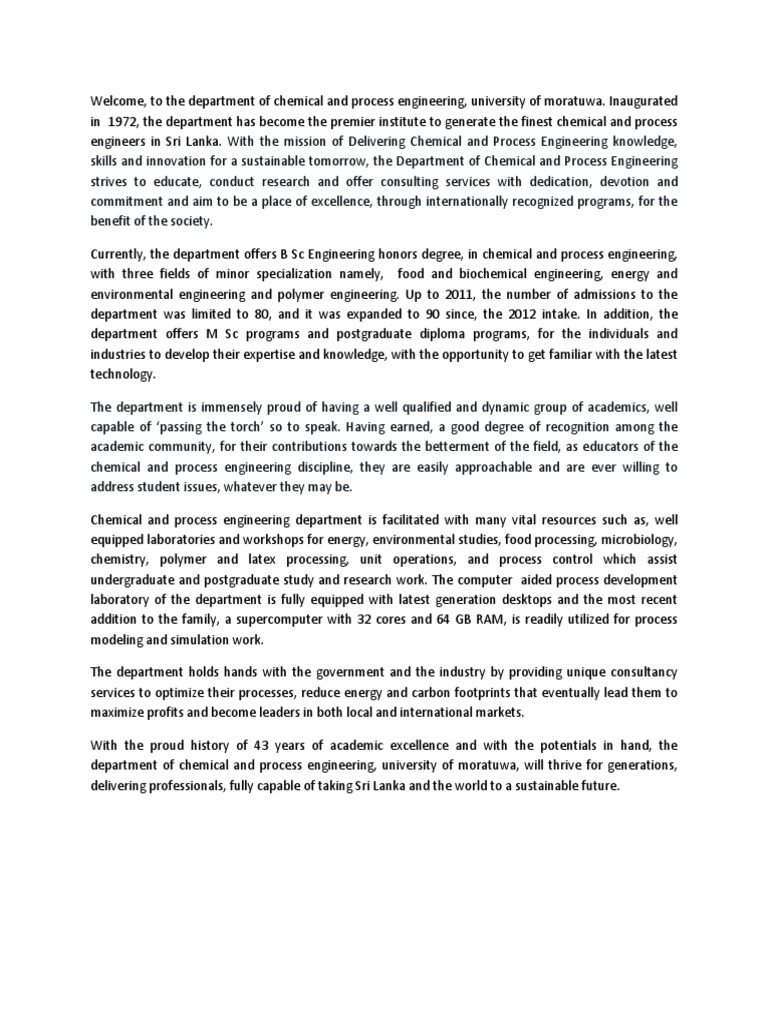 Welcome, to the department of chemical and process engineering, university of moratuwa. Inaugurated in 1972, the department has become the premier institute to generate the finest chemical and process engineers in Sri Lanka. With the mission of Delivering Chemical and Process Engineering knowledge, skills and innovation for a sustainable tomorrow, the Department of Chemical and Process Engineering strives to educate, conduct research and offer consulting services with dedication, devotion and commitment and aim to be a place of excellence, through internationally recognized programs, for the benefit of the society.

Currently, the department offers B Sc Engineering honors degree, in chemical and process engineering, with three fields of minor specialization namely, food and biochemical engineering, energy and environmental engineering and polymer engineering. Up to 2011, the number of admissions to the department was limited to 80, and it was expanded to 90 since, the 2012 intake. In addition, the department offers M Sc programs and postgraduate diploma programs, for the individuals and industries to develop their expertise and knowledge, with the opportunity to get familiar with the latest technology.

The department is immensely proud of having a well qualified and dynamic group of academics, well capable of 'passing the torch' so to speak. Having earned, a good degree of recognition among the academic community, for their contributions towards the betterment of the field, as educators of the chemical and process engineering discipline, they are easily approachable and are ever willing to address student issues, whatever they may be.

Chemical and process engineering department is facilitated with many vital resources such as, well equipped laboratories and workshops for energy, environmental studies, food processing, microbiology, chemistry, polymer and latex processing, unit operations, and process control which assist undergraduate and postgraduate study and research work. The computer aided process development laboratory of the department is fully equipped with latest generation desktops and the most recent addition to the family, a supercomputer with 32 cores and 64 GB RAM, is readily utilized for process modeling and simulation work.

The department holds hands with the government and the industry by providing unique consultancy services to optimize their processes, reduce energy and carbon footprints that eventually lead them to maximize profits and become leaders in both local and international markets.

With the proud history of 43 years of academic excellence and with the potentials in hand, the department of chemical and process engineering, university of moratuwa, will thrive for generations, delivering professionals, fully capable of taking Sri Lanka and the world to a sustainable future.